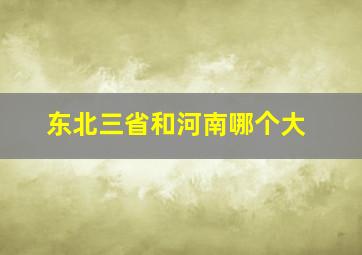 东北三省和河南哪个大